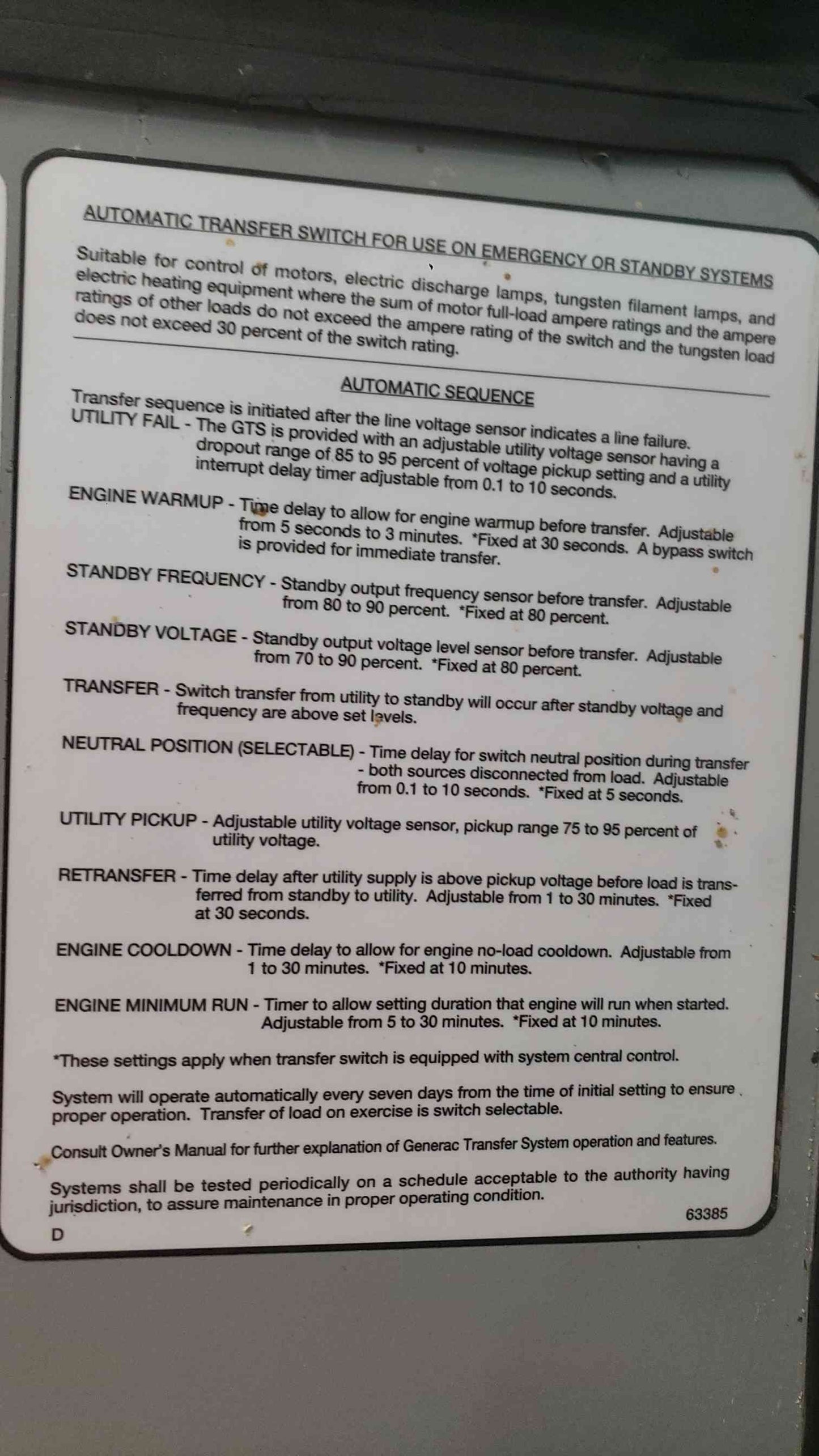 AUTOMATIC TRANSFER SWITCH FOR USE ON EMERGENCY OR STANDBY SYSTEMS

Suitable for control of motors, electric discharge lamps, tungsten filament lamps, and electric heating equipment where the sum of motor full-load ampere ratings and the ampere ratings of other loads do not exceed the ampere rating of the switch and the tungsten load does not exceed 30 percent of the switch rating.

AUTOMATIC SEQUENCE

Transfer sequence is initiated after the line voltage sensor indicates a line failure.
UTILITY FAIL - The GTS is provided with an adjustable utility voltage sensor having a dropout range of 85 to 95 percent of voltage pickup setting and a utility interrupt delay timer adjustable from 0.1 to 10 seconds.

ENGINE WARMUP - Time delay to allow for engine warmup before transfer. Adjustable from 5 seconds to 3 minutes. *Fixed at 30 seconds. A bypass switch is provided for immediate transfer.

STANDBY FREQUENCY - Standby output frequency sensor before transfer. Adjustable from 80 to 90 percent. *Fixed at 80 percent.

STANDBY VOLTAGE - Standby output voltage level sensor before transfer. Adjustable from 70 to 90 percent. *Fixed at 80 percent.

TRANSFER - Switch transfer from utility to standby will occur after standby voltage and frequency are above set levels.

NEUTRAL POSITION (SELECTABLE) - Time delay for switch neutral position during transfer - both sources disconnected from load. Adjustable from 0.1 to 10 seconds. *Fixed at 5 seconds.

UTILITY PICKUP - Adjustable utility voltage sensor, pickup range 75 to 95 percent of utility voltage.

RETRANSFER - Time delay after utility supply is above pickup voltage before load is transferred from standby to utility. Adjustable from 1 to 30 minutes. *Fixed at 30 seconds.

ENGINE COOLDOWN - Time delay to allow for engine no-load cooldown. Adjustable from 1 to 30 minutes. *Fixed at 10 minutes.

ENGINE MINIMUM RUN - Timer to allow setting duration that engine will run when started. Adjustable from 5 to 30 minutes. *Fixed at 10 minutes.

*These settings apply when transfer switch is equipped with system central control.

System will operate automatically every seven days from the time of initial setting to ensure proper operation. Transfer of load on exercise is switch selectable.

Consult Owner's Manual for further explanation of Generac Transfer System operation and features.

Systems shall be tested periodically on a schedule acceptable to the authority having jurisdiction, to assure maintenance in proper operating condition.

63385

D